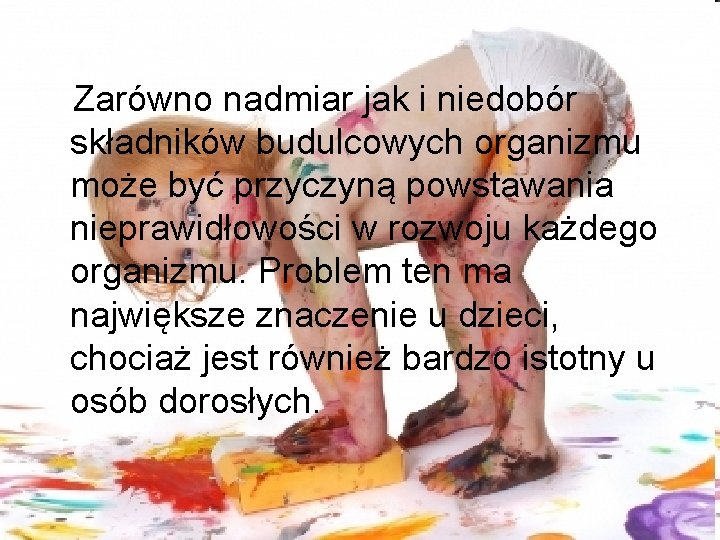 Zarówno nadmiar jak i niedobór składników budulcowych organizmu może być przyczyną powstawania nieprawidłowości w rozwoju każdego organizmu. Problem ten ma największe znaczenie u dzieci, chociaż jest również bardzo istotny u osób dorosłych.